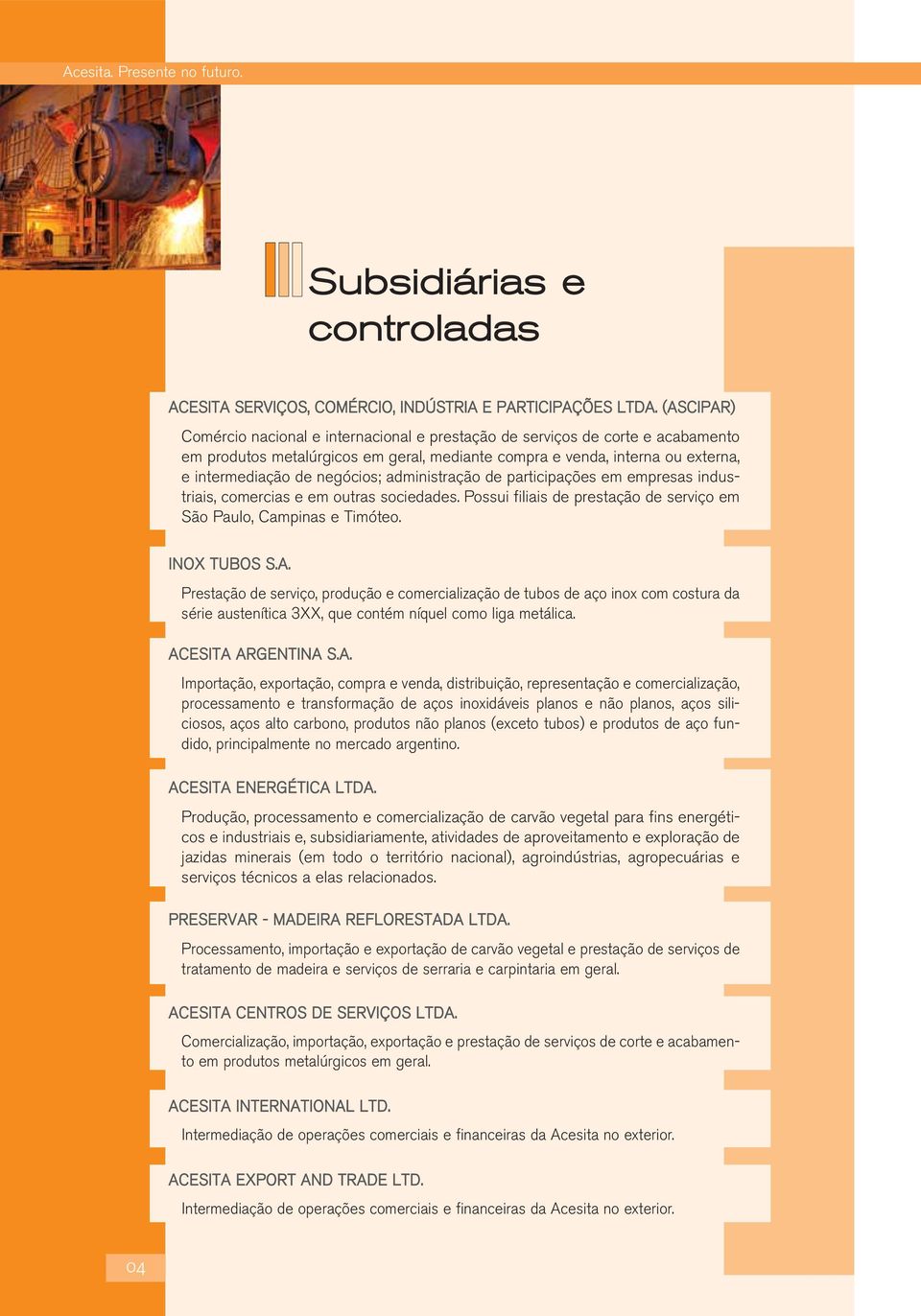 Acesita. Presente no futuro.

Subsidiárias e controladas

ACESITA SERVIÇOS, COMÉRCIO, INDÚSTRIA E PARTICIPAÇÕES LTDA. (ASCIPAR)

Comércio nacional e internacional e prestação de serviços de corte e acabamento em produtos metalúrgicos em geral, mediante compra e venda, interna ou externa, e intermediação de negócios; administração de participações em empresas industriais, comercias e em outras sociedades. Possui filiais de prestação de serviço em São Paulo, Campinas e Timóteo.

INOX TUBOS S.A.

Prestação de serviço, produção e comercialização de tubos de aço inox com costura da série austenítica 3XX, que contém níquel como liga metálica.

ACESITA ARGENTINA S.A.

Importação, exportação, compra e venda, distribuição, representação e comercialização, processamento e transformação de aços inoxidáveis planos e não planos, aços siliciosos, aços alto carbono, produtos não planos (exceto tubos) e produtos de aço fundido, principalmente no mercado argentino.

ACESITA ENERGÉTICA LTDA.

Produção, processamento e comercialização de carvão vegetal para fins energéticos e industriais e, subsidiariamente, atividades de aproveitamento e exploração de jazidas minerais (em todo o território nacional), agroindústrias, agropecuárias e serviços técnicos a elas relacionados.

PRESERVAR - MADEIRA REFLORESTADA LTDA.

Processamento, importação e exportação de carvão vegetal e prestação de serviços de tratamento de madeira e serviços de serraria e carpintaria em geral.

ACESITA CENTROS DE SERVIÇOS LTDA.

Comercialização, importação, exportação e prestação de serviços de corte e acabamento em produtos metalúrgicos em geral.

ACESITA INTERNATIONAL LTD.

Intermediação de operações comerciais e financeiras da Acesita no exterior.

ACESITA EXPORT AND TRADE LTD.

Intermediação de operações comerciais e financeiras da Acesita no exterior.

04